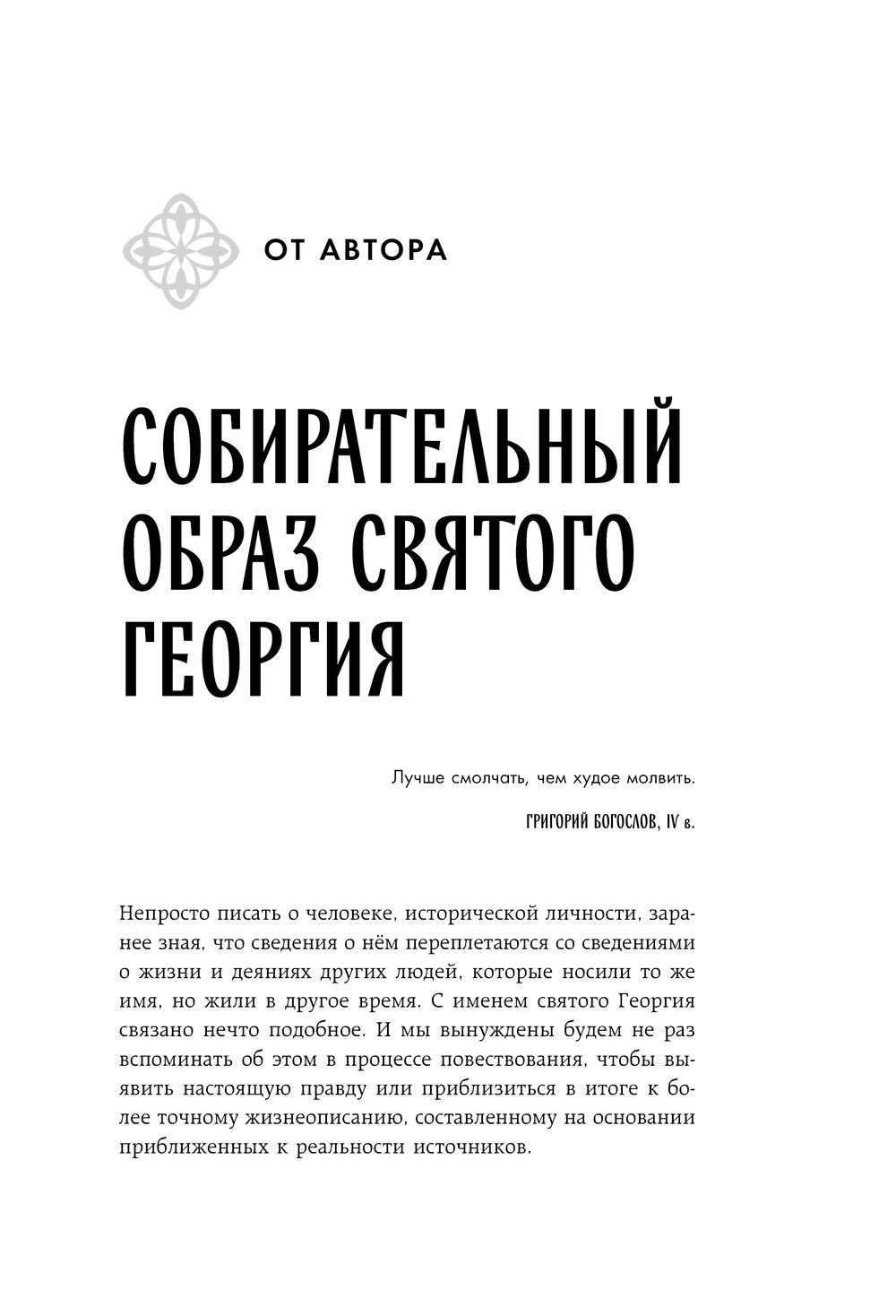 ОТ АВТОРА

СОБИРАТЕЛЬНЫЙ ОБРАЗ СВЯТОГО ГЕОРГИЯ

Лучше смолчать, чем худое молвить.

ГРИГОРИЙ БОГОСЛОВ, IV в.

Непросто писать о человеке, исторической личности, заранее зная, что сведения о нём переплетаются со сведениями о жизни и деяниях других людей, которые носили то же имя, но жили в другое время. С именем святого Георгия связано нечто подобное. И мы вынуждены будем не раз вспоминать об этом в процессе повествования, чтобы выявить настоящую правду или приблизиться в итоге к более точному жизнеописанию, составленному на основании приближенных к реальности источников.